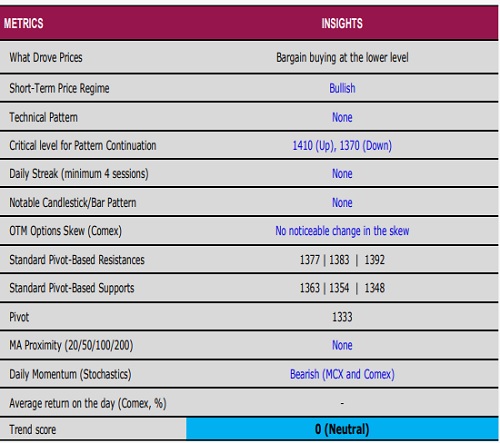 | METRICS | INSIGHTS |
|---|---|
| What Drove Prices | Bargain buying at the lower level |
| Short-Term Price Regime | Bullish |
| Technical Pattern | None |
| Critical level for Pattern Continuation | 1410 (Up), 1370 (Down) |
| Daily Streak (minimum 4 sessions) | None |
| Notable Candlestick/Bar Pattern | None |
| OTM Options Skew (Comex) | No noticeable change in the skew |
| Standard Pivot-Based Resistances | 1377 \| 1383 \| 1392 |
| Standard Pivot-Based Supports | 1363 \| 1354 \| 1348 |
| Pivot | 1333 |
| MA Proximity (20/50/100/200) | None |
| Daily Momentum (Stochastics) | Bearish (MCX and Comex) |
| Average return on the day (Comex, %) | - |
| Trend score | 0 (Neutral) |